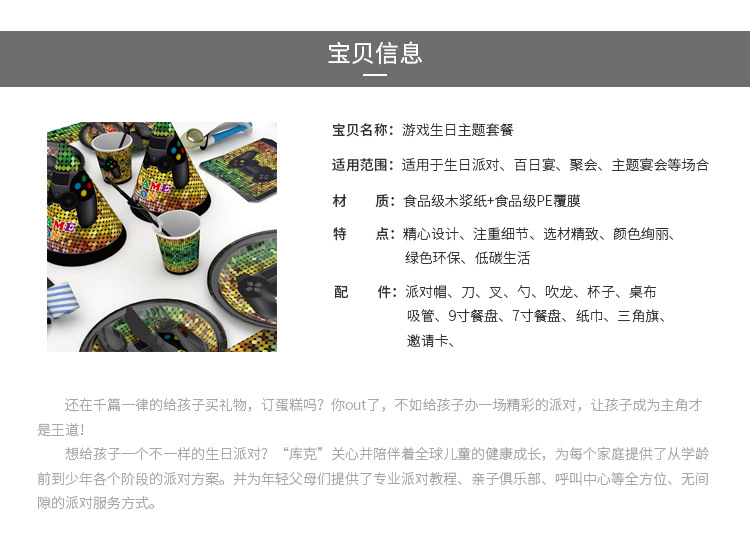 宝贝信息

宝贝名称：游戏生日主题套餐

适用范围：适用于生日派对、百日宴、聚会、主题宴会等场合

材 质：食品级木浆纸+食品级PE覆膜

特 点：精心设计、注重细节、选材精致、颜色绚丽、绿色环保、低碳生活

配 件：派对帽、刀、叉、勺、吹龙、杯子、桌布吸管、9寸餐盘、7寸餐盘、纸巾、三角旗、邀请卡、

还在千篇一律的给孩子买礼物，订蛋糕吗？你out了，不如给孩子办一场精彩的派对，让孩子成为主角才是王道！

想给孩子一个不一样的生日派对？“库克”关心并陪伴着全球儿童的健康成长，为每个家庭提供了从学龄前到少年各个阶段的派对方案。并为年轻父母们提供了专业派对教程、亲子俱乐部、呼叫中心等全方位、无间隙的派对服务方式。